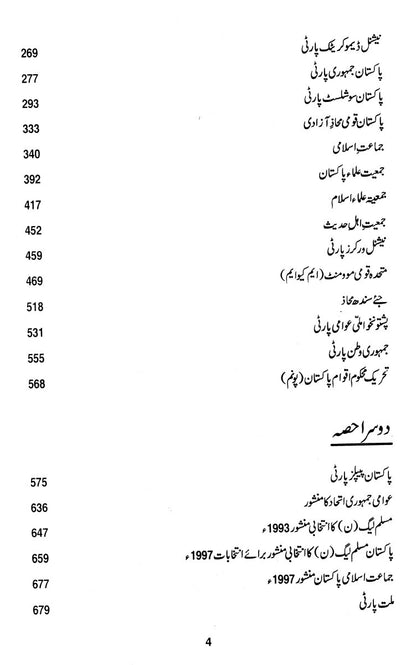 نیشنل ڈیموکریٹک پارٹی 269
پاکستان جمہوری پارٹی 277
پاکستان سوشلسٹ پارٹی 293
پاکستان قومی محاذ آزادی 333
جماعت اسلامی 340
جمیعت علماء پاکستان 392
جمعیۃ علماء اسلام 417
جمیعت اہل حدیث 452
نیشنل ورکرز پارٹی 459
متحدہ قومی موومنٹ (ایم کیو ایم) 469
جئے سندھ محاذ 518
پشتونخوا ملی عوامی پارٹی 531
جمہوری وطن پارٹی 555
تحریک محکوم اقوام پاکستان (پونم) 568

دوسرا حصہ

پاکستان پیپلز پارٹی 575
عوامی جمہوری اتحاد کا منشور 636
مسلم لیگ (ن) کا انتخابی منشور 1993ء 647
پاکستان مسلم لیگ (ن) کا انتخابی منشور برائے انتخابات 1997ء 659
جماعت اسلامی پاکستان منشور 1997ء 677
ملت پارٹی 679

4